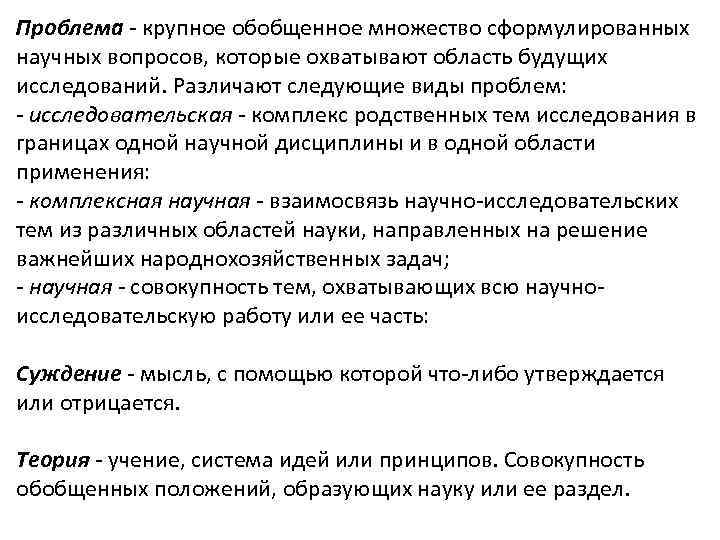 Проблема - крупное обобщенное множество сформулированных научных вопросов, которые охватывают область будущих исследований. Различают следующие виды проблем:
- исследовательская - комплекс родственных тем исследования в границах одной научной дисциплины и в одной области применения:
- комплексная научная - взаимосвязь научно-исследовательских тем из различных областей науки, направленных на решение важнейших народнохозяйственных задач;
- научная - совокупность тем, охватывающих всю научно-исследовательскую работу или ее часть:

Суждение - мысль, с помощью которой что-либо утверждается или отрицается.

Теория - учение, система идей или принципов. Совокупность обобщенных положений, образующих науку или ее раздел.